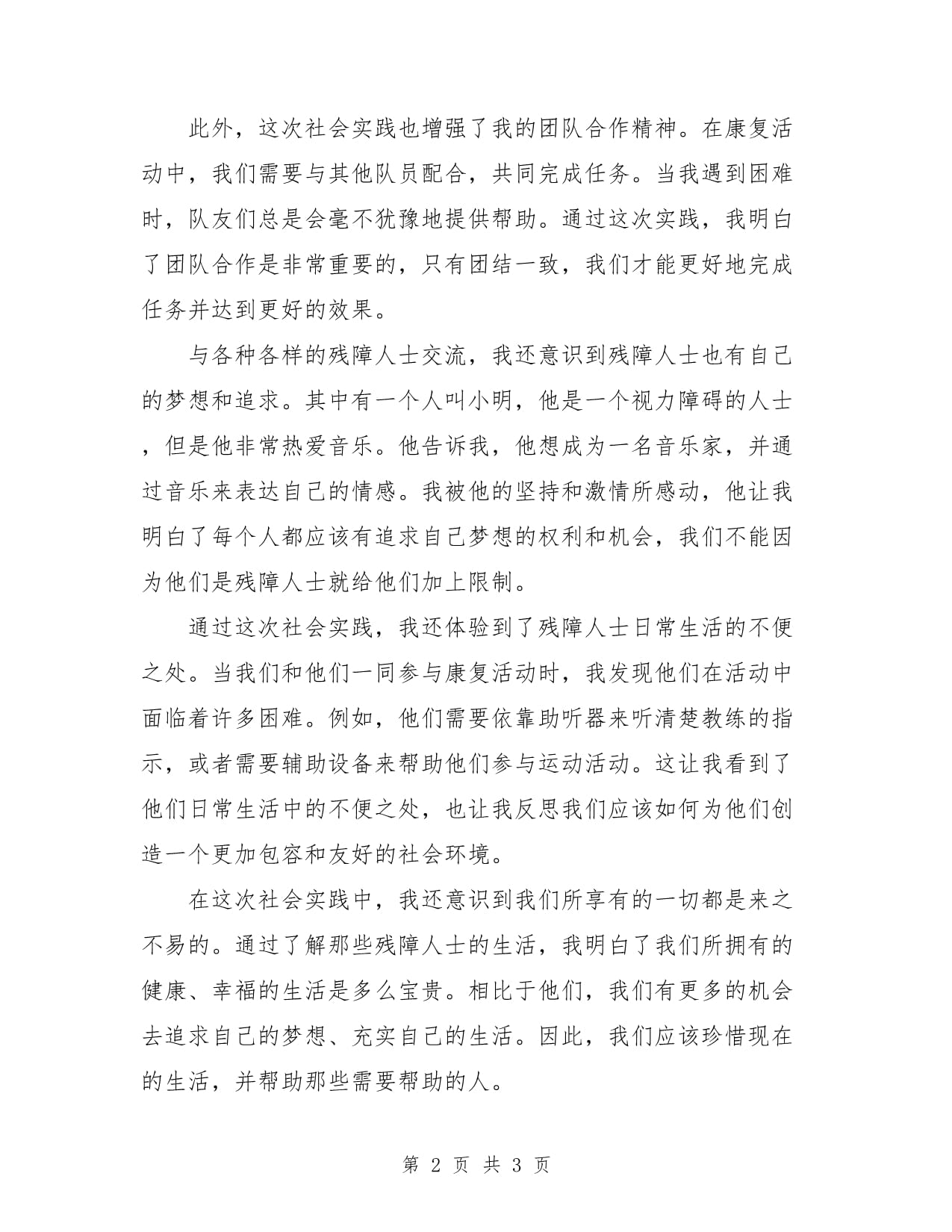 此外，这次社会实践也增强了我的团队合作精神。在康复活动中，我们需要与其他队员配合，共同完成任务。当我遇到困难时，队友们总是会毫不犹豫地提供帮助。通过这次实践，我明白了团队合作是非常重要的，只有团结一致，我们才能更好地完成任务并达到更好的效果。

与各种各样的残障人士交流，我还意识到残障人士也有自己的梦想和追求。其中有一个人叫小明，他是一个视力障碍的人士，但是他非常热爱音乐。他告诉我，他想成为一名音乐家，并通过音乐来表达自己的情感。我被他的坚持和激情所感动，他让我明白了每个人都应该有追求自己梦想的权利和机会，我们不能因为他们是残障人士就给他们加上限制。

通过这次社会实践，我还体验到了残障人士日常生活的不便之处。当我们和他们一同参与康复活动时，我发现他们在活动中面临着许多困难。例如，他们需要依靠助听器来听清楚教练的指示，或者需要辅助设备来帮助他们参与运动活动。这让我看到了他们日常生活中的不便之处，也让我反思我们应该如何为他们创造一个更加包容和友好的社会环境。

在这次社会实践中，我还意识到我们所享有的一切都是来之不易的。通过了解那些残障人士的生活，我明白了我们所拥有的健康、幸福的生活是多么宝贵。相比于他们，我们有更多的机会去追求自己的梦想、充实自己的生活。因此，我们应该珍惜现在的生活，并帮助那些需要帮助的人。

第 2 页 共 3 页